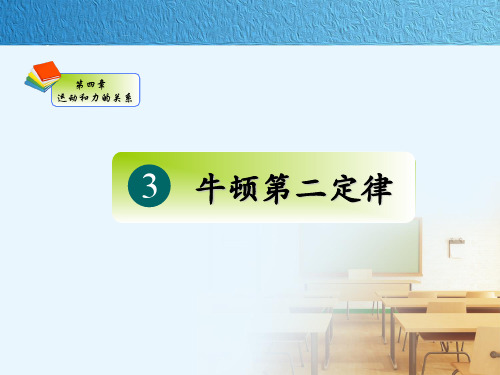 第四章
运动和力的关系

3 牛顿第二定律